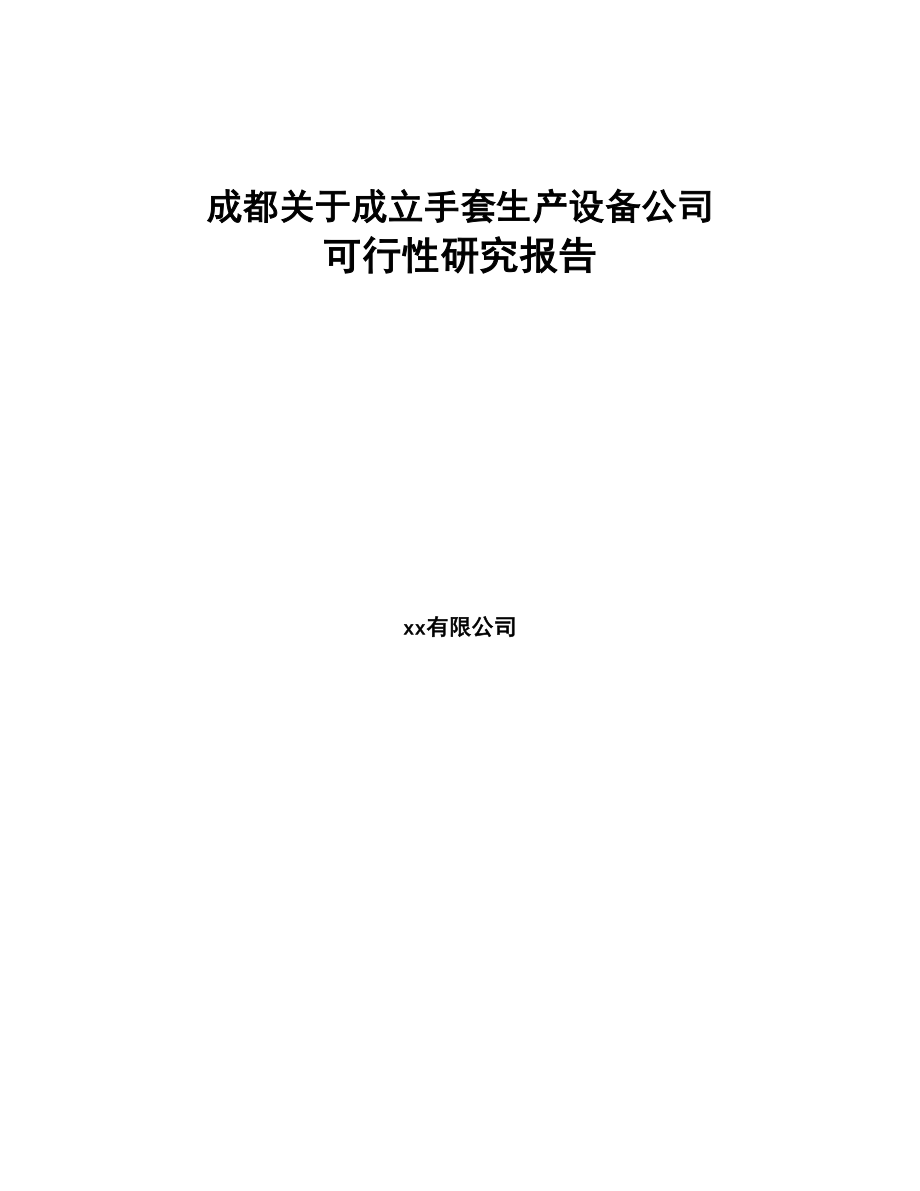 成都关于成立手套生产设备公司
可行性研究报告

xx有限公司